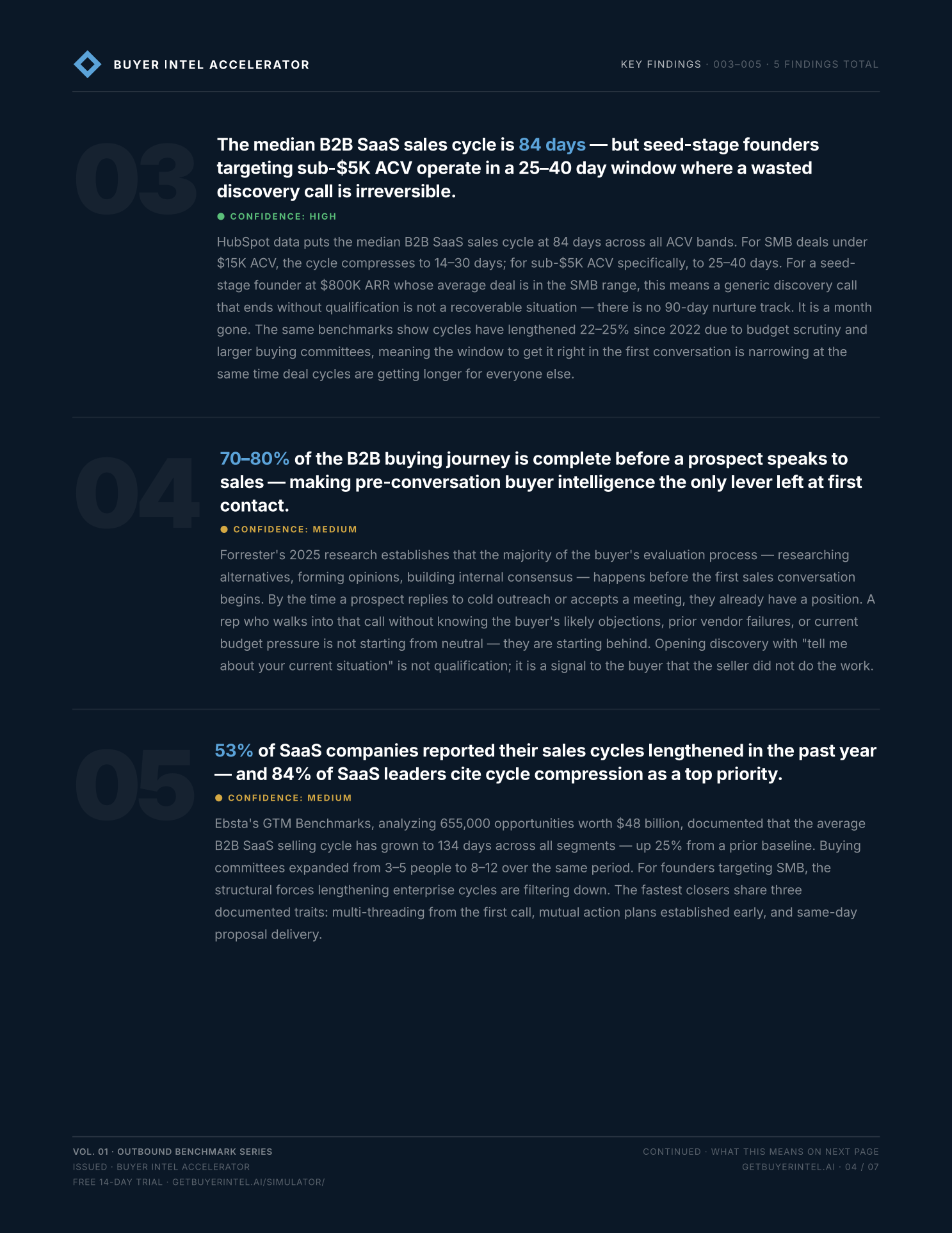 BUYER INTEL ACCELERATOR

KEY FINDINGS · 003–005 · 5 FINDINGS TOTAL

03

The median B2B SaaS sales cycle is 84 days — but seed-stage founders targeting sub-$5K ACV operate in a 25–40 day window where a wasted discovery call is irreversible.

CONFIDENCE: HIGH

HubSpot data puts the median B2B SaaS sales cycle at 84 days across all ACV bands. For SMB deals under $15K ACV, the cycle compresses to 14–30 days; for sub-$5K ACV specifically, to 25–40 days. For a seed-stage founder at $800K ARR whose average deal is in the SMB range, this means a generic discovery call that ends without qualification is not a recoverable situation — there is no 90-day nurture track. It is a month gone. The same benchmarks show cycles have lengthened 22–25% since 2022 due to budget scrutiny and larger buying committees, meaning the window to get it right in the first conversation is narrowing at the same time deal cycles are getting longer for everyone else.

04

70–80% of the B2B buying journey is complete before a prospect speaks to sales — making pre-conversation buyer intelligence the only lever left at first contact.

CONFIDENCE: MEDIUM

Forrester's 2025 research establishes that the majority of the buyer's evaluation process — researching alternatives, forming opinions, building internal consensus — happens before the first sales conversation begins. By the time a prospect replies to cold outreach or accepts a meeting, they already have a position. A rep who walks into that call without knowing the buyer's likely objections, prior vendor failures, or current budget pressure is not starting from neutral — they are starting behind. Opening discovery with "tell me about your current situation" is not qualification; it is a signal to the buyer that the seller did not do the work.

05

53% of SaaS companies reported their sales cycles lengthened in the past year — and 84% of SaaS leaders cite cycle compression as a top priority.

CONFIDENCE: MEDIUM

Ebsta's GTM Benchmarks, analyzing 655,000 opportunities worth $48 billion, documented that the average B2B SaaS selling cycle has grown to 134 days across all segments — up 25% from a prior baseline. Buying committees expanded from 3–5 people to 8–12 over the same period. For founders targeting SMB, the structural forces lengthening enterprise cycles are filtering down. The fastest closers share three documented traits: multi-threading from the first call, mutual action plans established early, and same-day proposal delivery.

VOL. 01 · OUTBOUND BENCHMARK SERIES
ISSUED · BUYER INTEL ACCELERATOR
FREE 14-DAY TRIAL · GETBUYERINTEL.AI/SIMULATOR/

CONTINUED · WHAT THIS MEANS ON NEXT PAGE
GETBUYERINTEL.AI · 04 / 07